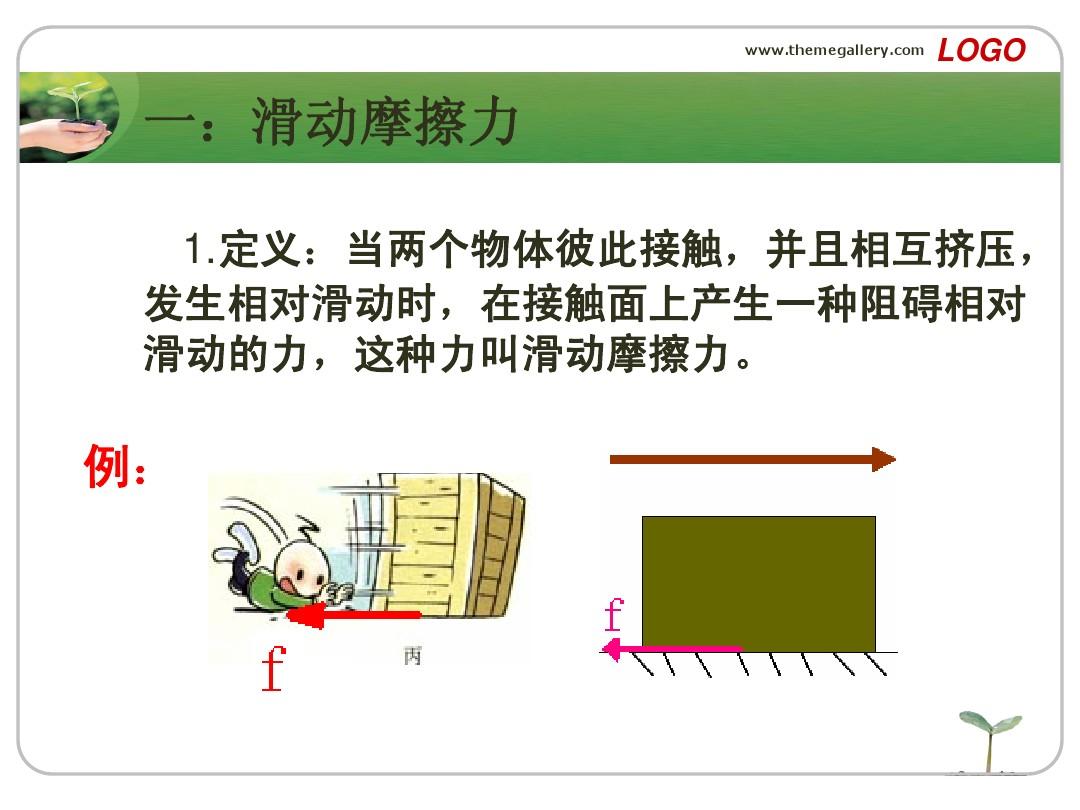 www.themegallery.com LOGO

一：滑动摩擦力

1.定义：当两个物体彼此接触，并且相互挤压，发生相对滑动时，在接触面上产生一种阻碍相对滑动的力，这种力叫滑动摩擦力。

例：

f

丙

f